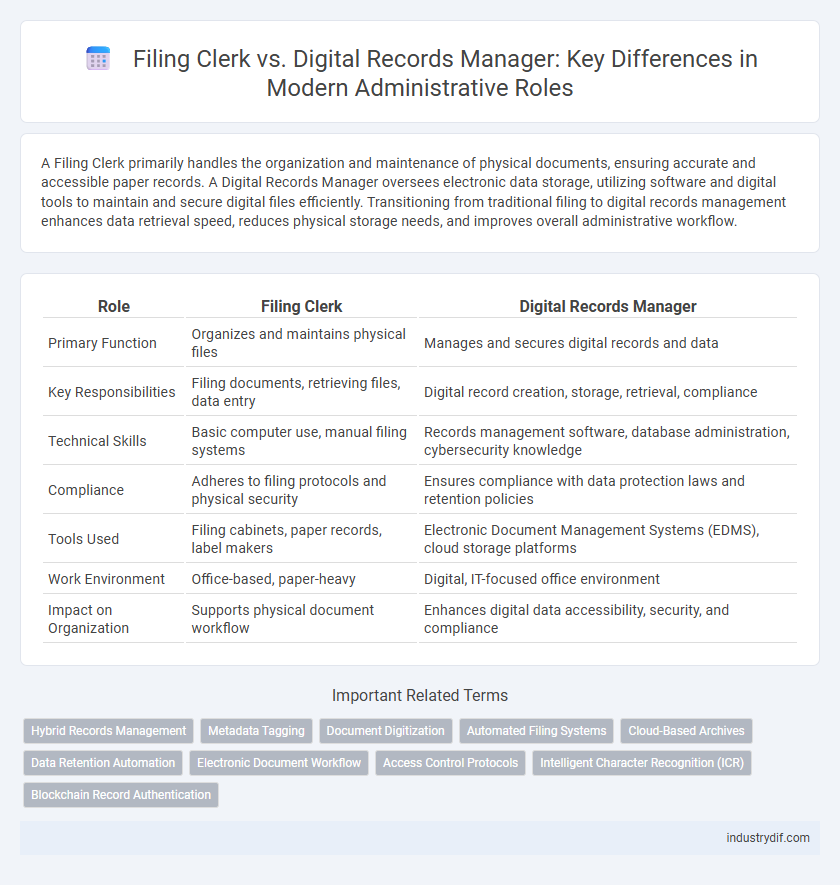 Filing Clerk vs. Digital Records Manager: Key Differences in Modern Administrative Roles

A Filing Clerk primarily handles the organization and maintenance of physical documents, ensuring accurate and accessible paper records. A Digital Records Manager oversees electronic data storage, utilizing software and digital tools to maintain and secure digital files efficiently. Transitioning from traditional filing to digital records management enhances data retrieval speed, reduces physical storage needs, and improves overall administrative workflow.

| Role | Filing Clerk | Digital Records Manager |
|---|---|---|
| Primary Function | Organizes and maintains physical files | Manages and secures digital records and data |
| Key Responsibilities | Filing documents, retrieving files, data entry | Digital record creation, storage, retrieval, compliance |
| Technical Skills | Basic computer use, manual filing systems | Records management software, database administration, cybersecurity knowledge |
| Compliance | Adheres to filing protocols and physical security | Ensures compliance with data protection laws and retention policies |
| Tools Used | Filing cabinets, paper records, label makers | Electronic Document Management Systems (EDMS), cloud storage platforms |
| Work Environment | Office-based, paper-heavy | Digital, IT-focused office environment |
| Impact on Organization | Supports physical document workflow | Enhances digital data accessibility, security, and compliance |

Important Related Terms

Hybrid Records Management
Metadata Tagging
Document Digitization
Automated Filing Systems
Cloud-Based Archives
Data Retention Automation
Electronic Document Workflow
Access Control Protocols
Intelligent Character Recognition (ICR)
Blockchain Record Authentication

industrydif.com